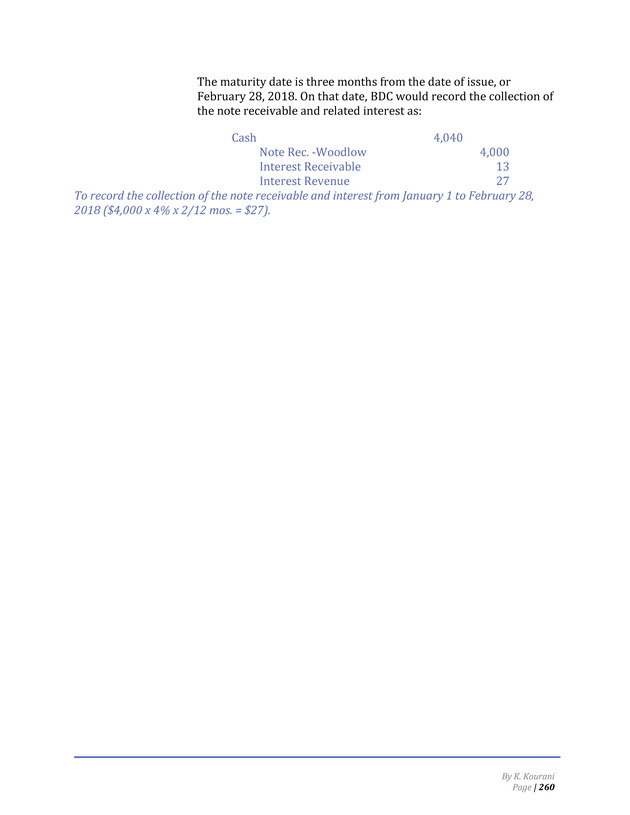 The maturity date is three months from the date of issue, or February 28, 2018. On that date, BDC would record the collection of the note receivable and related interest as:

| | | |
|---|---|---|
| Cash | 4,040 | |
| Note Rec. -Woodlow | | 4,000 |
| Interest Receivable | | 13 |
| Interest Revenue | | 27 |

To record the collection of the note receivable and interest from January 1 to February 28, 2018 ($4,000 x 4% x 2/12 mos. = $27).

By K. Kourani
Page | 260